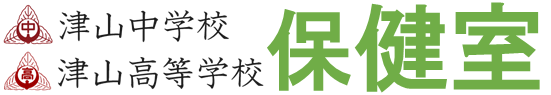 中 津山中学校
高 津山高等学校
保健室